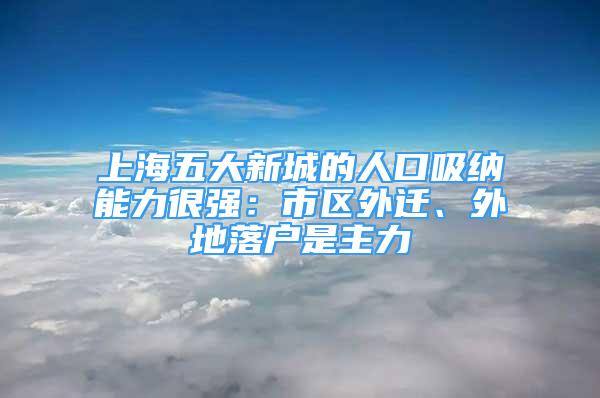 上海五大新城的人口吸纳能力很强：市区外迁、外地落户是主力